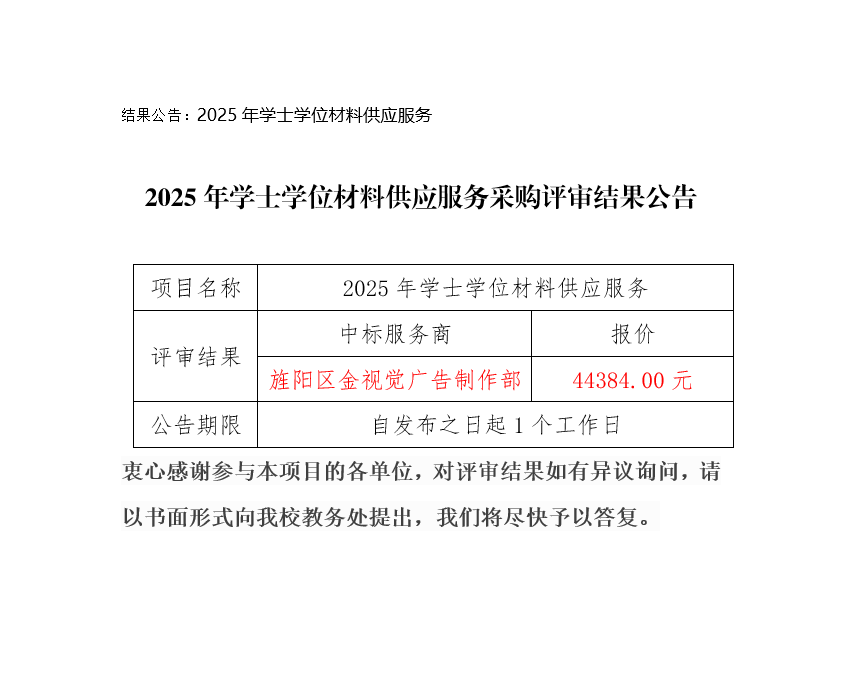 结果公告：2025 年学士学位材料供应服务

2025 年学士学位材料供应服务采购评审结果公告

| 项目名称 | 2025 年学士学位材料供应服务 | |
|---|---|---|
| 评审结果 | 中标服务商 | 报价 |
| | 旌阳区金视觉广告制作部 | 44384.00 元 |
| 公告期限 | 自发布之日起 1 个工作日 | |

衷心感谢参与本项目的各单位，对评审结果如有异议询问，请以书面形式向我校教务处提出，我们将尽快予以答复。